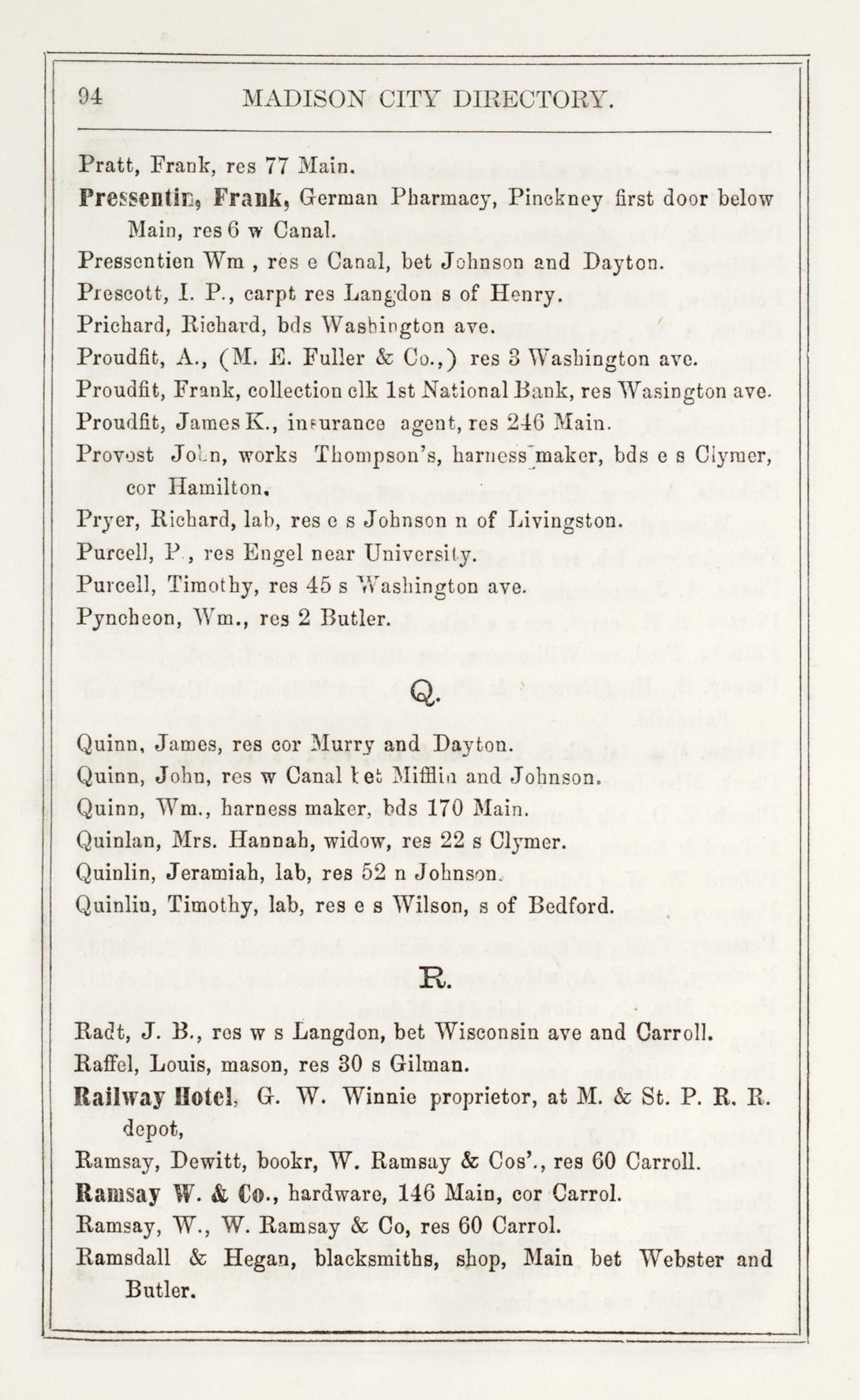 94 MADISON CITY DIRECTORY.

Pratt, Frank, res 77 Main.

Pressentin, Frank, German Pharmacy, Pinckney first door below Main, res 6 w Canal.

Pressentien Wm , res e Canal, bet Johnson and Dayton.

Prescott, I. P., carpt res Langdon s of Henry.

Prichard, Richard, bds Washington ave.

Proudfit, A., (M. E. Fuller & Co.,) res 3 Washington ave.

Proudfit, Frank, collection clk 1st National Bank, res Wasington ave.

Proudfit, James K., insurance agent, res 246 Main.

Provost John, works Thompson's, harness maker, bds e s Clymer, cor Hamilton.

Pryer, Richard, lab, res e s Johnson n of Livingston.

Purcell, P., res Engel near University.

Purcell, Timothy, res 45 s Washington ave.

Pyncheon, Wm., res 2 Butler.

Q.

Quinn, James, res cor Murry and Dayton.

Quinn, John, res w Canal bet Mifflin and Johnson.

Quinn, Wm., harness maker, bds 170 Main.

Quinlan, Mrs. Hannah, widow, res 22 s Clymer.

Quinlin, Jeramiah, lab, res 52 n Johnson.

Quinlin, Timothy, lab, res e s Wilson, s of Bedford.

R.

Radt, J. B., res w s Langdon, bet Wisconsin ave and Carroll.

Raffel, Louis, mason, res 30 s Gilman.

Railway Hotel, G. W. Winnie proprietor, at M. & St. P. R. R. depot,

Ramsay, Dewitt, bookr, W. Ramsay & Cos'., res 60 Carroll.

Ramsay W. & Co., hardware, 146 Main, cor Carrol.

Ramsay, W., W. Ramsay & Co, res 60 Carrol.

Ramsdall & Hegan, blacksmiths, shop, Main bet Webster and Butler.